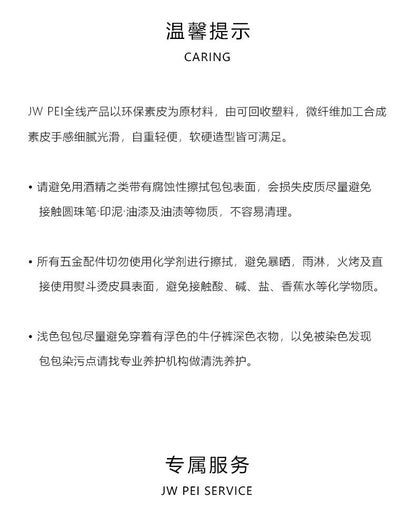 温馨提示
CARING

JW PEI全线产品以环保素皮为原材料，由可回收塑料，微纤维加工合成素皮手感细腻光滑，自重轻便，软硬造型皆可满足。

• 请避免用酒精之类带有腐蚀性擦拭包包表面，会损失皮质尽量避免接触圆珠笔·印泥·油漆及油渍等物质，不容易清理。

• 所有五金配件切勿使用化学剂进行擦拭，避免暴晒，雨淋，火烤及直接使用熨斗烫皮具表面，避免接触酸、碱、盐、香蕉水等化学物质。

• 浅色包包尽量避免穿着有浮色的牛仔裤深色衣物，以免被染色发现包包染污点请找专业养护机构做清洗养护。

专属服务
JW PEI SERVICE